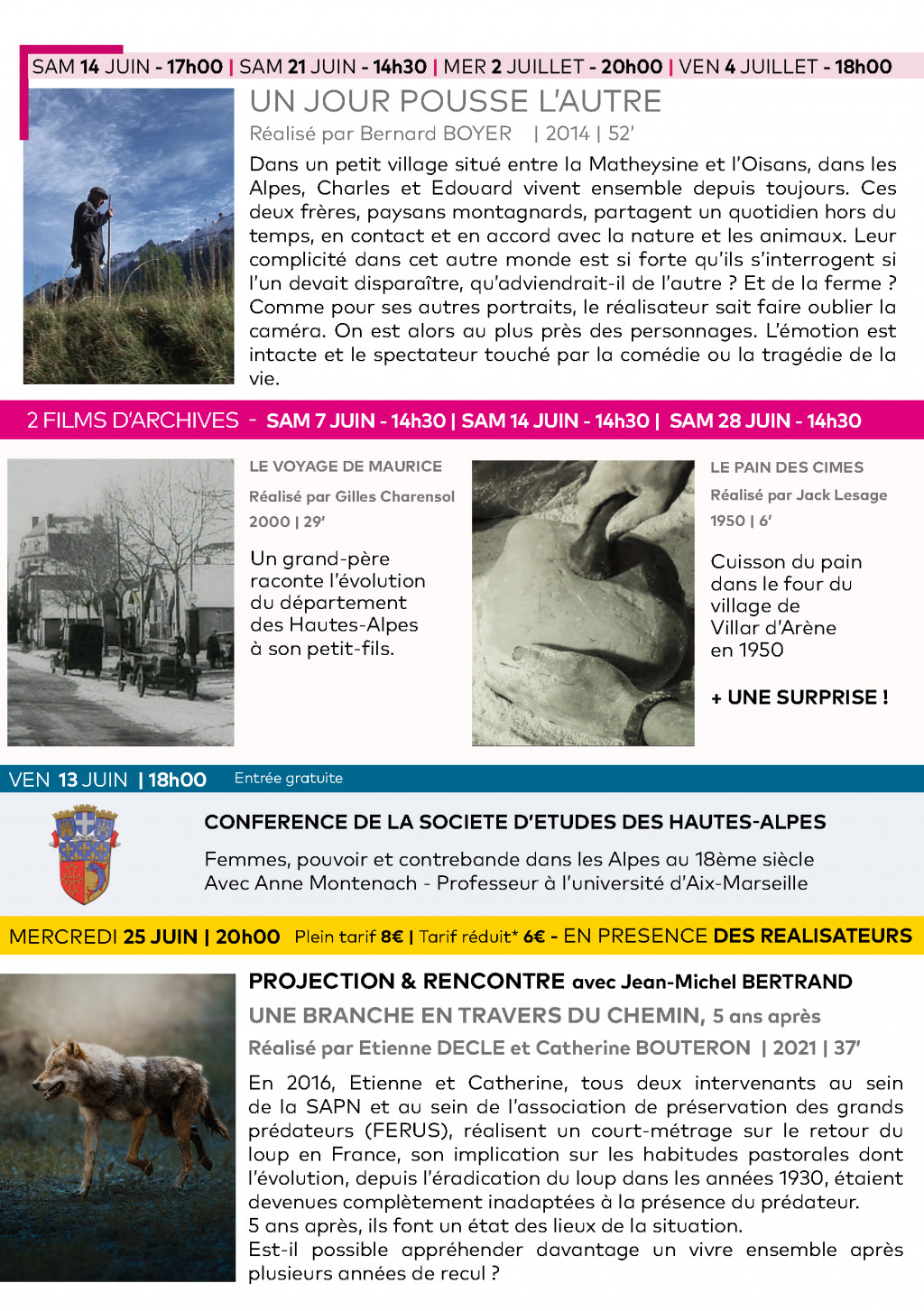 SAM 14 JUIN - 17h00 | SAM 21 JUIN - 14h30 | MER 2 JUILLET - 20h00 | VEN 4 JUILLET - 18h00

UN JOUR POUSSE L'AUTRE

Réalisé par Bernard BOYER | 2014 | 52'

Dans un petit village situé entre la Matheysine et l'Oisans, dans les Alpes, Charles et Edouard vivent ensemble depuis toujours. Ces deux frères, paysans montagnards, partagent un quotidien hors du temps, en contact et en accord avec la nature et les animaux. Leur complicité dans cet autre monde est si forte qu'ils s'interrogent si l'un devait disparaître, qu'adviendrait-il de l'autre ? Et de la ferme ? Comme pour ses autres portraits, le réalisateur sait faire oublier la caméra. On est alors au plus près des personnages. L'émotion est intacte et le spectateur touché par la comédie ou la tragédie de la vie.

2 FILMS D'ARCHIVES - SAM 7 JUIN - 14h30 | SAM 14 JUIN - 14h30 | SAM 28 JUIN - 14h30

LE VOYAGE DE MAURICE

Réalisé par Gilles Charensol

2000 | 29'

Un grand-père raconte l'évolution du département des Hautes-Alpes à son petit-fils.

LE PAIN DES CIMES

Réalisé par Jack Lesage

1950 | 6'

Cuisson du pain dans le four du village de Villar d'Arène en 1950

+ UNE SURPRISE !

VEN 13 JUIN | 18h00 Entrée gratuite

CONFERENCE DE LA SOCIETE D'ETUDES DES HAUTES-ALPES

Femmes, pouvoir et contrebande dans les Alpes au 18ème siècle
Avec Anne Montenach - Professeur à l'université d'Aix-Marseille

MERCREDI 25 JUIN | 20h00 Plein tarif 8€ | Tarif réduit* 6€ - EN PRESENCE DES REALISATEURS

PROJECTION & RENCONTRE avec Jean-Michel BERTRAND

UNE BRANCHE EN TRAVERS DU CHEMIN, 5 ans après

Réalisé par Etienne DECLE et Catherine BOUTERON | 2021 | 37'

En 2016, Etienne et Catherine, tous deux intervenants au sein de la SAPN et au sein de l'association de préservation des grands prédateurs (FERUS), réalisent un court-métrage sur le retour du loup en France, son implication sur les habitudes pastorales dont l'évolution, depuis l'éradication du loup dans les années 1930, étaient devenues complètement inadaptées à la présence du prédateur.
5 ans après, ils font un état des lieux de la situation.
Est-il possible appréhender davantage un vivre ensemble après plusieurs années de recul ?